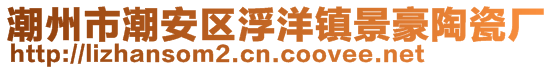 潮州市潮安区浮洋镇景豪陶瓷厂
http://lizhansom2.cn.coovee.net